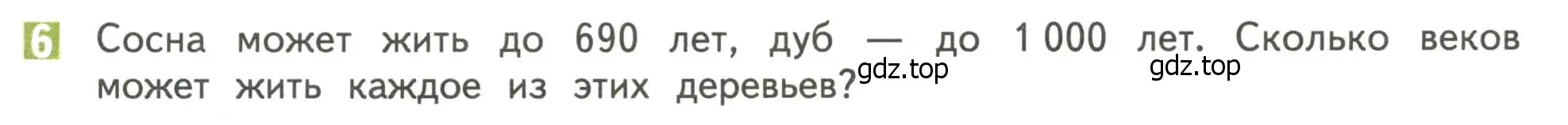 6 Сосна может жить до 690 лет, дуб — до 1 000 лет. Сколько веков может жить каждое из этих деревьев?

gdz.top gdz.top